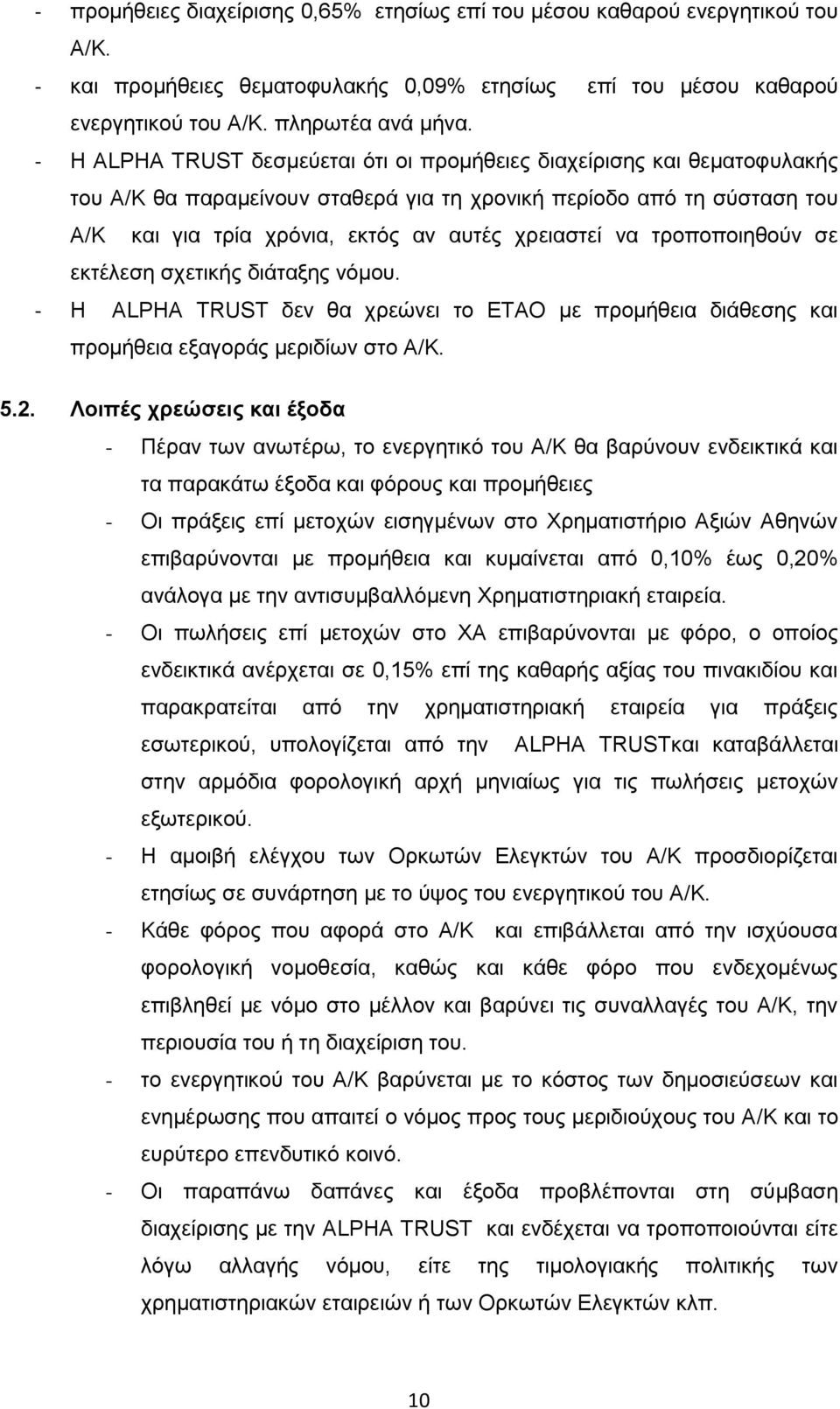 - προμήθειες διαχείρισης 0,65% ετησίως επί του μέσου καθαρού ενεργητικού του Α/Κ.
- και προμήθειες θεματοφυλακής 0,09% ετησίως επί του μέσου καθαρού ενεργητικού του Α/Κ. πληρωτέα ανά μήνα.
- Η ALPHA TRUST δεσμεύεται ότι οι προμήθειες διαχείρισης και θεματοφυλακής του Α/Κ θα παραμείνουν σταθερά για τη χρονική περίοδο από τη σύσταση του Α/Κ και για τρία χρόνια, εκτός αν αυτές χρειαστεί να τροποποιηθούν σε εκτέλεση σχετικής διάταξης νόμου.
- Η ALPHA TRUST δεν θα χρεώνει το ΕΤΑΟ με προμήθεια διάθεσης και προμήθεια εξαγοράς μεριδίων στο Α/Κ.

5.2. Λοιπές χρεώσεις και έξοδα

- Πέραν των ανωτέρω, το ενεργητικό του Α/Κ θα βαρύνουν ενδεικτικά και τα παρακάτω έξοδα και φόρους και προμήθειες
- Οι πράξεις επί μετοχών εισηγμένων στο Χρηματιστήριο Αξιών Αθηνών επιβαρύνονται με προμήθεια και κυμαίνεται από 0,10% έως 0,20% ανάλογα με την αντισυμβαλλόμενη Χρηματιστηριακή εταιρεία.
- Οι πωλήσεις επί μετοχών στο ΧΑ επιβαρύνονται με φόρο, ο οποίος ενδεικτικά ανέρχεται σε 0,15% επί της καθαρής αξίας του πινακιδίου και παρακρατείται από την χρηματιστηριακή εταιρεία για πράξεις εσωτερικού, υπολογίζεται από την ALPHA TRUSTκαι καταβάλλεται στην αρμόδια φορολογική αρχή μηνιαίως για τις πωλήσεις μετοχών εξωτερικού.
- Η αμοιβή ελέγχου των Ορκωτών Ελεγκτών του Α/Κ προσδιορίζεται ετησίως σε συνάρτηση με το ύψος του ενεργητικού του Α/Κ.
- Κάθε φόρος που αφορά στο Α/Κ και επιβάλλεται από την ισχύουσα φορολογική νομοθεσία, καθώς και κάθε φόρο που ενδεχομένως επιβληθεί με νόμο στο μέλλον και βαρύνει τις συναλλαγές του Α/Κ, την περιουσία του ή τη διαχείριση του.
- το ενεργητικού του Α/Κ βαρύνεται με το κόστος των δημοσιεύσεων και ενημέρωσης που απαιτεί ο νόμος προς τους μεριδιούχους του Α/Κ και το ευρύτερο επενδυτικό κοινό.
- Οι παραπάνω δαπάνες και έξοδα προβλέπονται στη σύμβαση διαχείρισης με την ALPHA TRUST και ενδέχεται να τροποποιηθούν είτε λόγω αλλαγής νόμου, είτε της τιμολογιακής πολιτικής των χρηματιστηριακών εταιρειών ή των Ορκωτών Ελεγκτών κλπ.

10